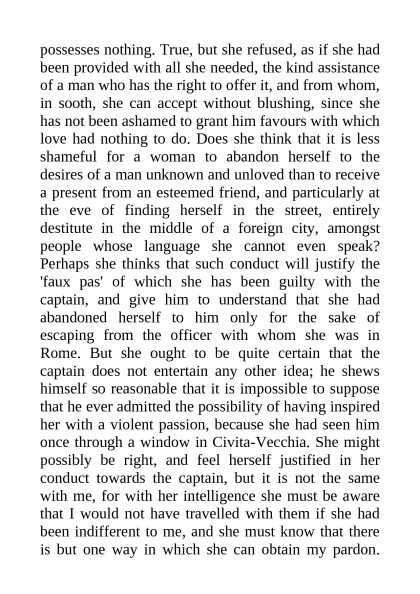 possesses nothing. True, but she refused, as if she had been provided with all she needed, the kind assistance of a man who has the right to offer it, and from whom, in sooth, she can accept without blushing, since she has not been ashamed to grant him favours with which love had nothing to do. Does she think that it is less shameful for a woman to abandon herself to the desires of a man unknown and unloved than to receive a present from an esteemed friend, and particularly at the eve of finding herself in the street, entirely destitute in the middle of a foreign city, amongst people whose language she cannot even speak? Perhaps she thinks that such conduct will justify the 'faux pas' of which she has been guilty with the captain, and give him to understand that she had abandoned herself to him only for the sake of escaping from the officer with whom she was in Rome. But she ought to be quite certain that the captain does not entertain any other idea; he shews himself so reasonable that it is impossible to suppose that he ever admitted the possibility of having inspired her with a violent passion, because she had seen him once through a window in Civita-Vecchia. She might possibly be right, and feel herself justified in her conduct towards the captain, but it is not the same with me, for with her intelligence she must be aware that I would not have travelled with them if she had been indifferent to me, and she must know that there is but one way in which she can obtain my pardon.